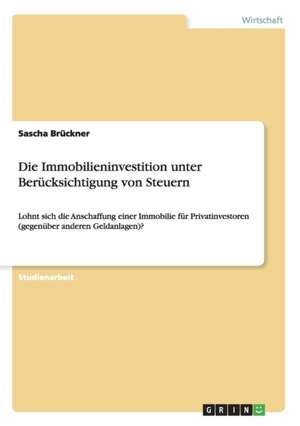 Wirtschaft

Sascha Brückner

Die Immobilieninvestition unter Berücksichtigung von Steuern

Lohnt sich die Anschaffung einer Immobilie für Privatinvestoren (gegenüber anderen Geldanlagen)?

Studienarbeit

GRIN